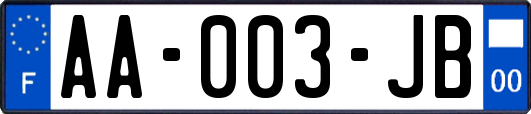 F
AA-003-JB
00